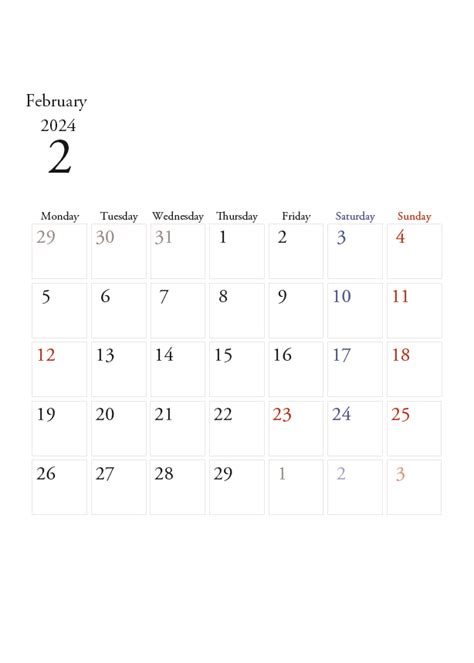 February
2024
2

| Monday | Tuesday | Wednesday | Thursday | Friday | Saturday | Sunday |
|---|---|---|---|---|---|---|
| 29 | 30 | 31 | 1 | 2 | 3 | 4 |
| 5 | 6 | 7 | 8 | 9 | 10 | 11 |
| 12 | 13 | 14 | 15 | 16 | 17 | 18 |
| 19 | 20 | 21 | 22 | 23 | 24 | 25 |
| 26 | 27 | 28 | 29 | 1 | 2 | 3 |